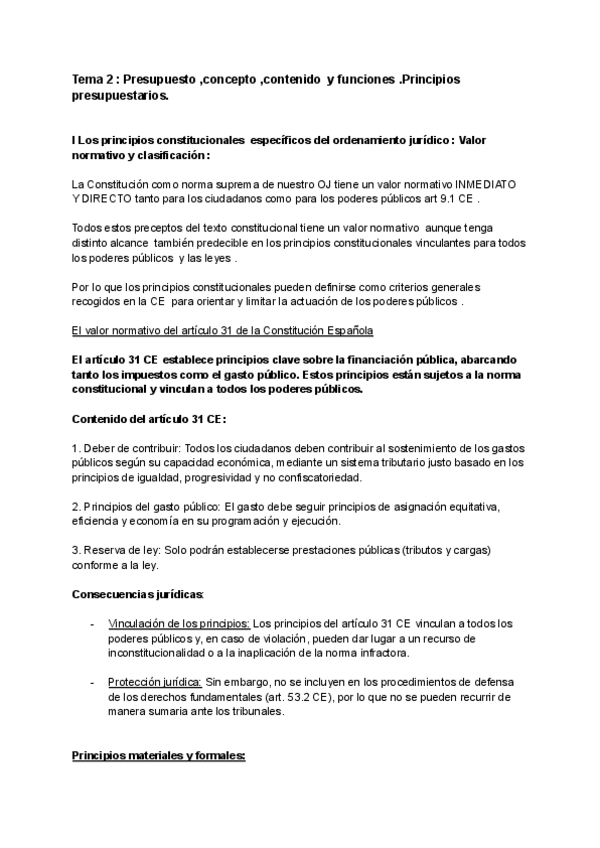 Tema 2 : Presupuesto ,concepto ,contenido y funciones .Principios presupuestarios.

I Los principios constitucionales específicos del ordenamiento jurídico : Valor normativo y clasificación :

La Constitución como norma suprema de nuestro OJ tiene un valor normativo INMEDIATO Y DIRECTO tanto para los ciudadanos como para los poderes públicos art 9.1 CE .

Todos estos preceptos del texto constitucional tiene un valor normativo aunque tenga distinto alcance también predecible en los principios constitucionales vinculantes para todos los poderes públicos y las leyes .

Por lo que los principios constitucionales pueden definirse como criterios generales recogidos en la CE para orientar y limitar la actuación de los poderes públicos .

El valor normativo del artículo 31 de la Constitución Española

El artículo 31 CE establece principios clave sobre la financiación pública, abarcando tanto los impuestos como el gasto público. Estos principios están sujetos a la norma constitucional y vinculan a todos los poderes públicos.

Contenido del artículo 31 CE :

1. Deber de contribuir: Todos los ciudadanos deben contribuir al sostenimiento de los gastos públicos según su capacidad económica, mediante un sistema tributario justo basado en los principios de igualdad, progresividad y no confiscatoriedad.

2. Principios del gasto público: El gasto debe seguir principios de asignación equitativa, eficiencia y economía en su programación y ejecución.

3. Reserva de ley: Solo podrán establecerse prestaciones públicas (tributos y cargas) conforme a la ley.

Consecuencias jurídicas:

- Vinculación de los principios: Los principios del artículo 31 CE vinculan a todos los poderes públicos y, en caso de violación, pueden dar lugar a un recurso de inconstitucionalidad o a la inaplicación de la norma infractora.

- Protección jurídica: Sin embargo, no se incluyen en los procedimientos de defensa de los derechos fundamentales (art. 53.2 CE), por lo que no se pueden recurrir de manera sumaria ante los tribunales.

Principios materiales y formales: